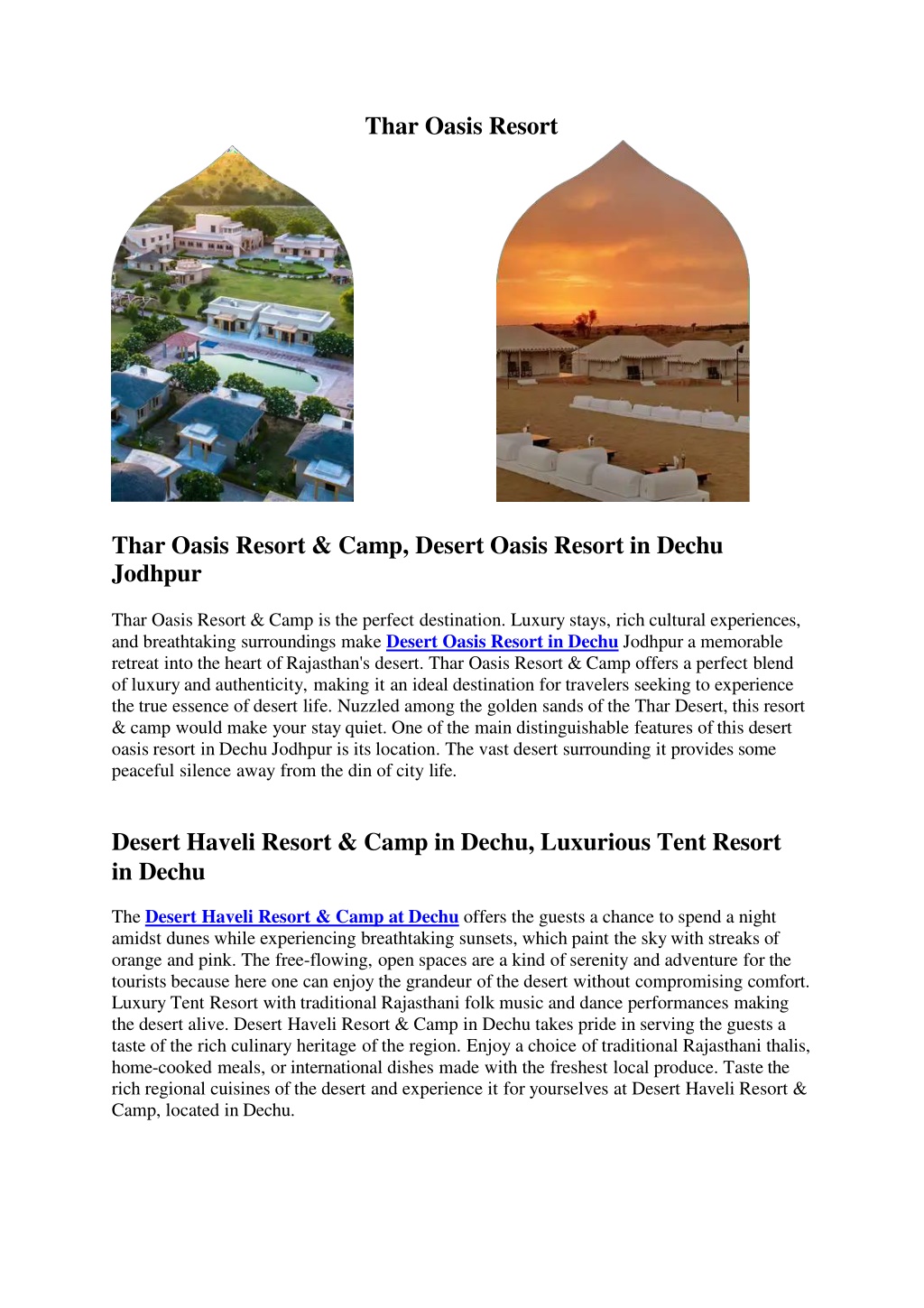 Thar Oasis Resort

Thar Oasis Resort & Camp, Desert Oasis Resort in Dechu Jodhpur

Thar Oasis Resort & Camp is the perfect destination. Luxury stays, rich cultural experiences, and breathtaking surroundings make Desert Oasis Resort in Dechu Jodhpur a memorable retreat into the heart of Rajasthan's desert. Thar Oasis Resort & Camp offers a perfect blend of luxury and authenticity, making it an ideal destination for travelers seeking to experience the true essence of desert life. Nuzzled among the golden sands of the Thar Desert, this resort & camp would make your stay quiet. One of the main distinguishable features of this desert oasis resort in Dechu Jodhpur is its location. The vast desert surrounding it provides some peaceful silence away from the din of city life.

Desert Haveli Resort & Camp in Dechu, Luxurious Tent Resort in Dechu

The Desert Haveli Resort & Camp at Dechu offers the guests a chance to spend a night amidst dunes while experiencing breathtaking sunsets, which paint the sky with streaks of orange and pink. The free-flowing, open spaces are a kind of serenity and adventure for the tourists because here one can enjoy the grandeur of the desert without compromising comfort. Luxury Tent Resort with traditional Rajasthani folk music and dance performances making the desert alive. Desert Haveli Resort & Camp in Dechu takes pride in serving the guests a taste of the rich culinary heritage of the region. Enjoy a choice of traditional Rajasthani thalis, home-cooked meals, or international dishes made with the freshest local produce. Taste the rich regional cuisines of the desert and experience it for yourselves at Desert Haveli Resort & Camp, located in Dechu.